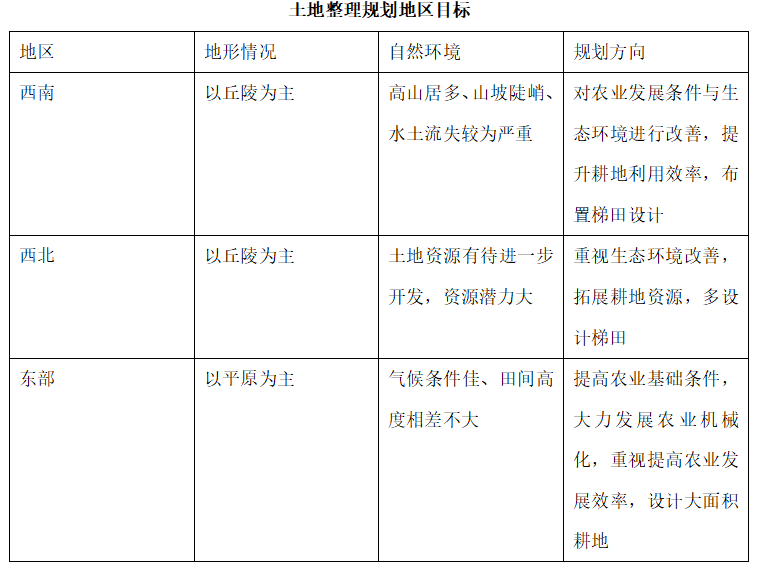 土地整理规划地区目标

| 地区 | 地形情况 | 自然环境 | 规划方向 |
|---|---|---|---|
| 西南 | 以丘陵为主 | 高山居多、山坡陡峭、水土流失较为严重 | 对农业发展条件与生态环境进行改善，提升耕地利用效率，布置梯田设计 |
| 西北 | 以丘陵为主 | 土地资源有待进一步开发，资源潜力大 | 重视生态环境改善，拓展耕地资源，多设计梯田 |
| 东部 | 以平原为主 | 气候条件佳、田间高度相差不大 | 提高农业基础条件，大力发展农业机械化，重视提高农业发展效率，设计大面积耕地 |